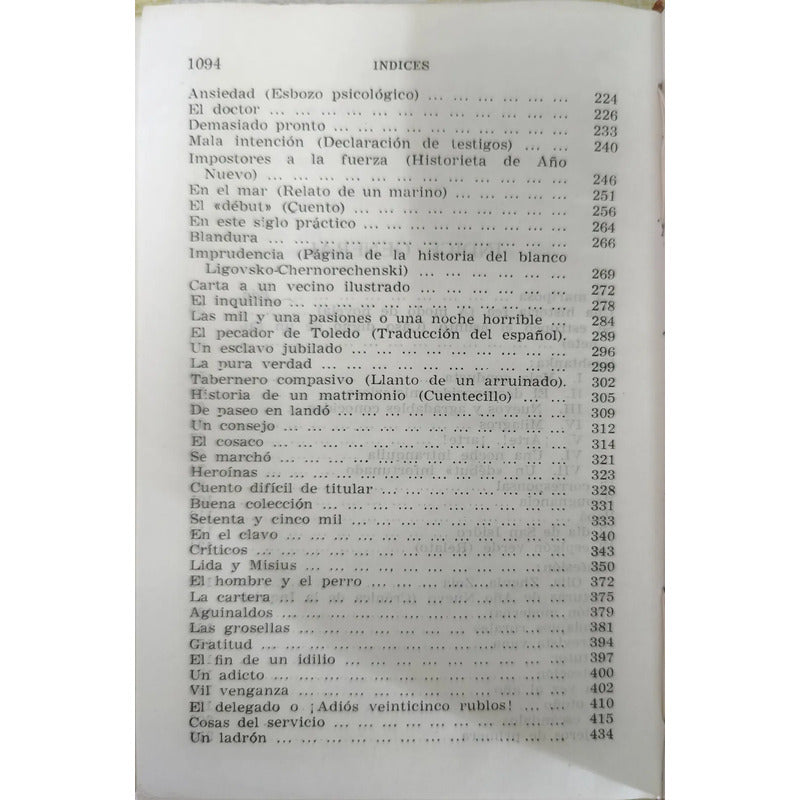 1094 INDICES

Ansiedad (Esbozo psicológico) 224
El doctor 226
Demasiado pronto 233
Mala intención (Declaración de testigos) 240
Impostores a la fuerza (Historieta de Año Nuevo) 246
En el mar (Relato de un marino) 251
El «début» (Cuento) 256
En este siglo práctico 264
Blandura 266
Imprudencia (Página de la historia del blanco Ligovsko-Chernorechenski) 269
Carta a un vecino ilustrado 272
El inquilino 278
Las mil y una pasiones o una noche horrible 284
El pecador de Toledo (Traducción del español). 289
Un esclavo jubilado 296
La pura verdad 299
Tabernero compasivo (Llanto de un arruinado). 302
Historia de un matrimonio (Cuentecillo) 305
De paseo en landó 309
Un consejo 312
El cosaco 314
Se marchó 321
Heroínas 323
Cuento difícil de titular 328
Buena colección 331
Setenta y cinco mil 333
En el clavo 340
Críticos 343
Lida y Misius 350
El hombre y el perro 372
La cartera 375
Aguinaldos 379
Las grosellas 381
Gratitud 394
El fin de un idilio 397
Un adicto 400
Vil venganza 402
El delegado o ¡Adiós veinticinco rublos! 410
Cosas del servicio 415
Un ladrón 434